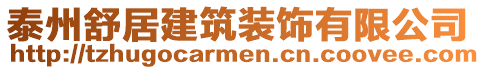 泰州舒居建筑装饰有限公司
http://tzhugocarmen.cn.coovee.com